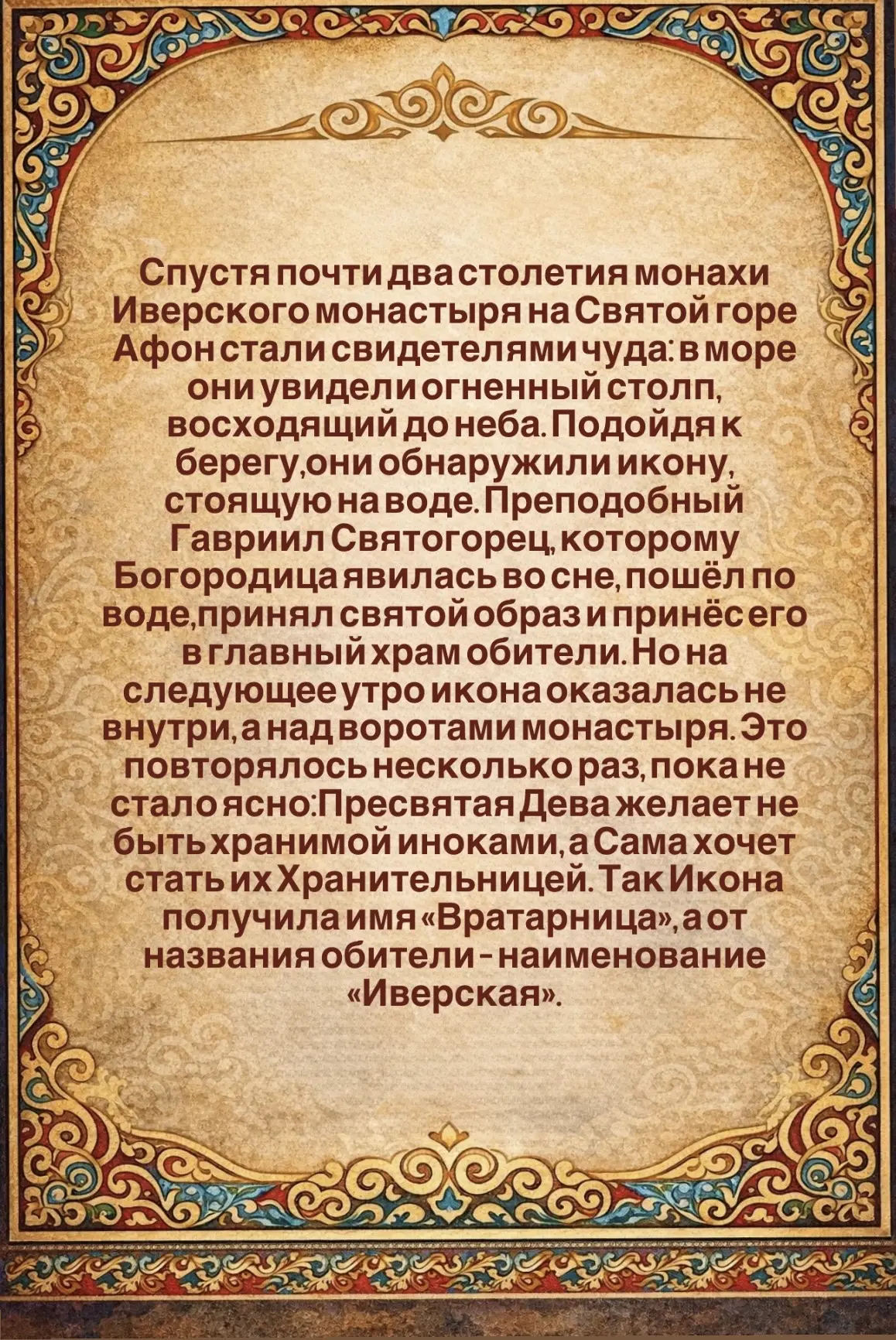 Спустя почти два столетия монахи Иверского монастыря на Святой горе Афон стали свидетелями чуда: в море они увидели огненный столп, восходящий до неба. Подойдя к берегу,они обнаружили икону, стоящую на воде. Преподобный Гавриил Святогорец, которому Богородица явилась во сне, пошёл по воде,принял святой образ и принёс его в главный храм обители. Но на следующее утро икона оказалась не внутри, а над воротами монастыря. Это повторялось несколько раз, пока не стало ясно:Пресвятая Дева желает не быть хранимой иноками, а Сама хочет стать их Хранительницей. Так Икона получила имя «Вратарница», а от названия обители - наименование «Иверская».